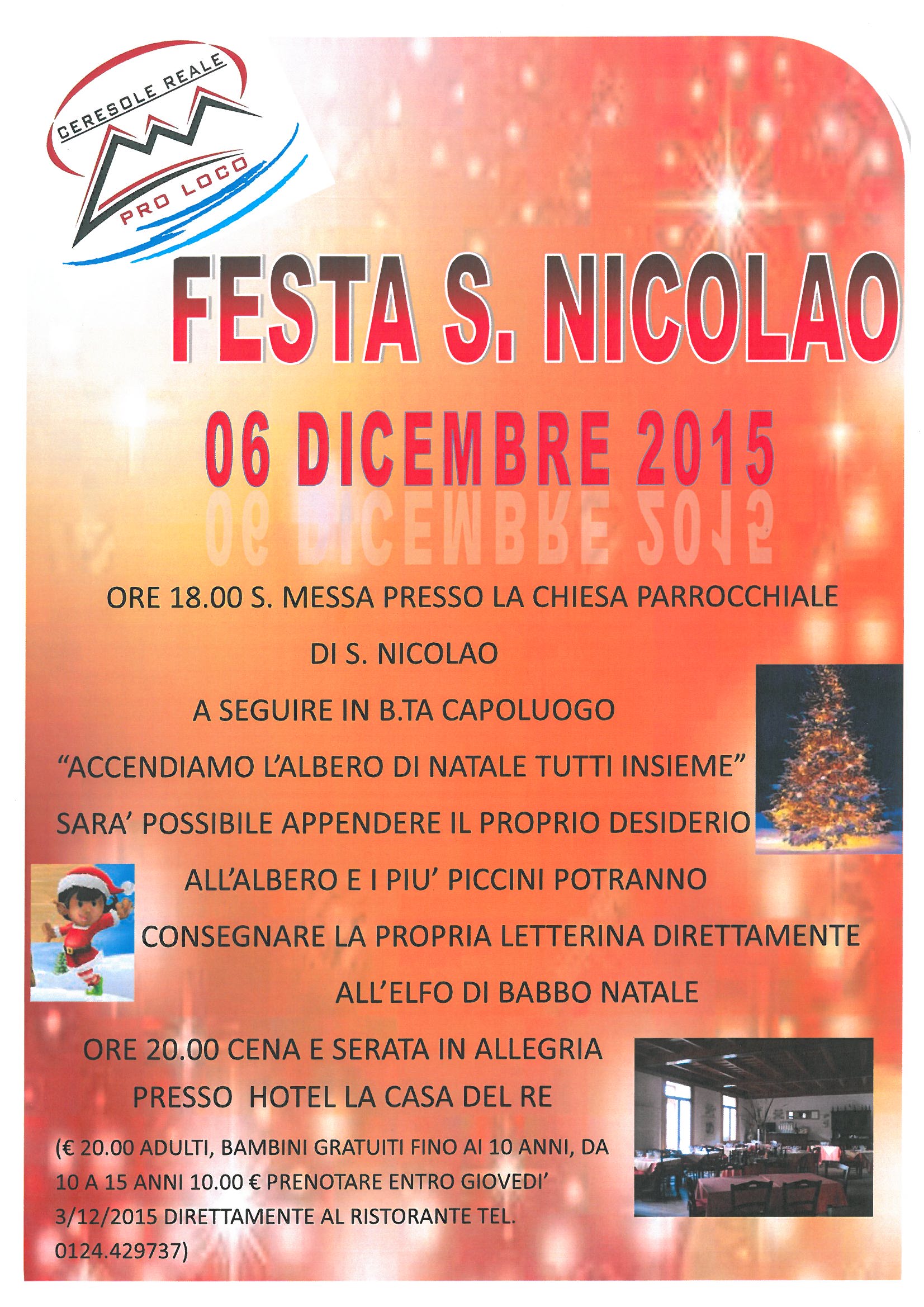 CERESOLE REALE
PRO LOCO

FESTA S. NICOLAO

06 DICEMBRE 2015

ORE 18.00 S. MESSA PRESSO LA CHIESA PARROCCHIALE DI S. NICOLAO

A SEGUIRE IN B.TA CAPOLUOGO

“ACCENDIAMO L’ALBERO DI NATALE TUTTI INSIEME”

SARA’ POSSIBILE APPENDERE IL PROPRIO DESIDERIO ALL’ALBERO E I PIU’ PICCINI POTRANNO CONSEGNARE LA PROPRIA LETTERINA DIRETTAMENTE ALL’ELFO DI BABBO NATALE

ORE 20.00 CENA E SERATA IN ALLEGRIA PRESSO HOTEL LA CASA DEL RE

(€ 20.00 ADULTI, BAMBINI GRATUITI FINO AI 10 ANNI, DA 10 A 15 ANNI 10.00 € PRENOTARE ENTRO GIOVEDI’ 3/12/2015 DIRETTAMENTE AL RISTORANTE TEL. 0124.429737)